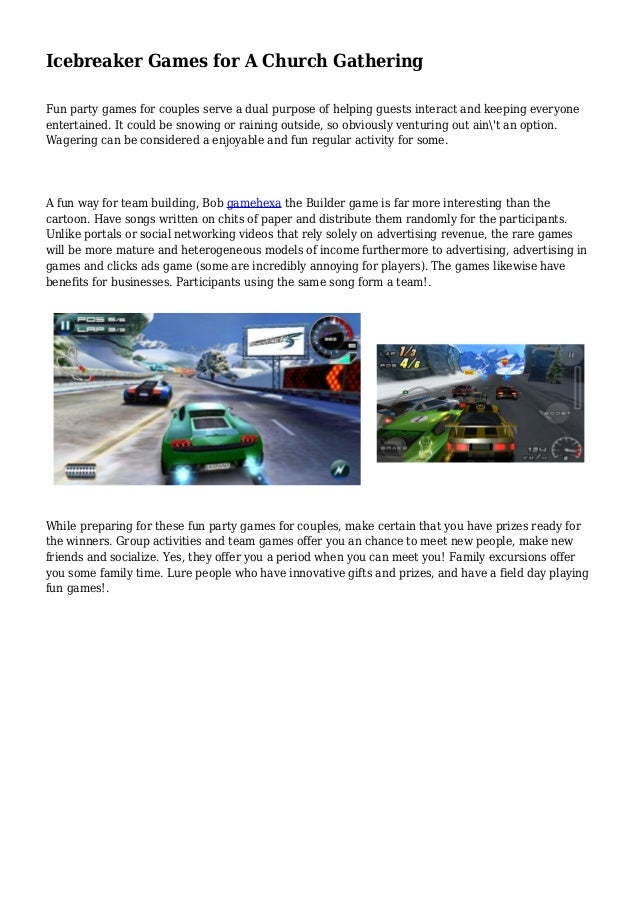 Icebreaker Games for A Church Gathering

Fun party games for couples serve a dual purpose of helping guests interact and keeping everyone entertained. It could be snowing or raining outside, so obviously venturing out ain\'t an option. Wagering can be considered a enjoyable and fun regular activity for some.

A fun way for team building, Bob gamehexa the Builder game is far more interesting than the cartoon. Have songs written on chits of paper and distribute them randomly for the participants. Unlike portals or social networking videos that rely solely on advertising revenue, the rare games will be more mature and heterogeneous models of income furthermore to advertising, advertising in games and clicks ads game (some are incredibly annoying for players). The games likewise have benefits for businesses. Participants using the same song form a team!.

POS 5/6
LAP 3/3

1/3
4/6

While preparing for these fun party games for couples, make certain that you have prizes ready for the winners. Group activities and team games offer you an chance to meet new people, make new friends and socialize. Yes, they offer you a period when you can meet you! Family excursions offer you some family time. Lure people who have innovative gifts and prizes, and have a field day playing fun games!.